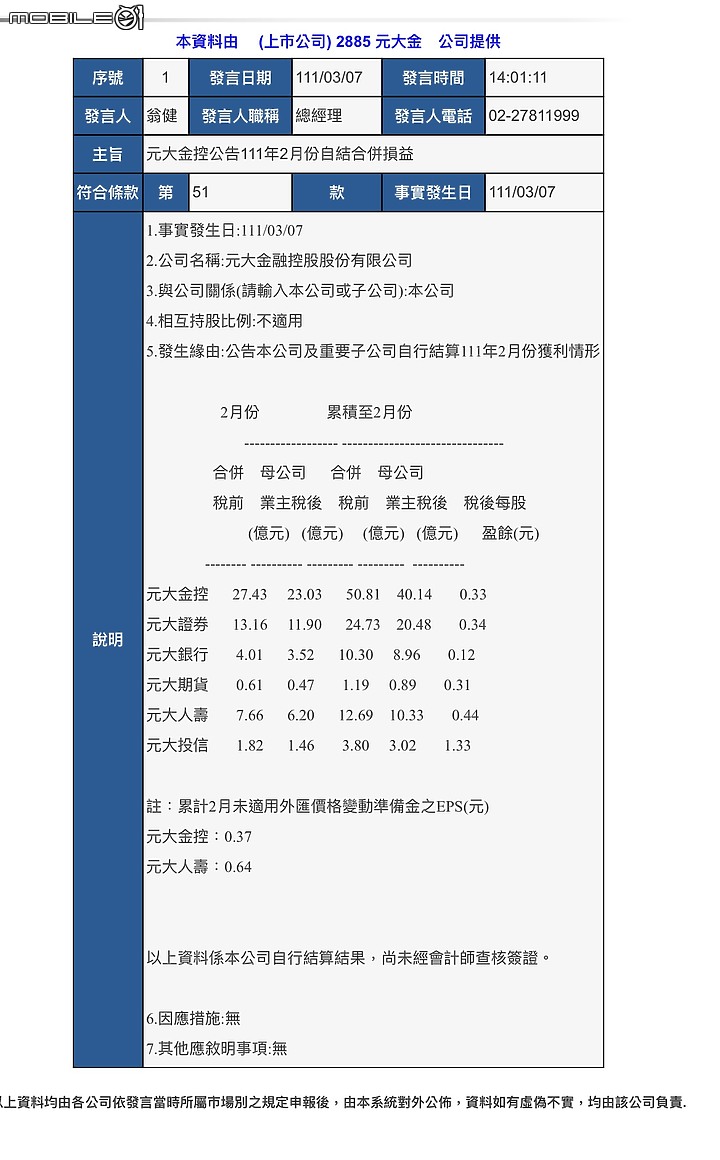 MOBILE01

本資料由 (上市公司) 2885 元大金 公司提供

| 序號 | 1 | 發言日期 | 111/03/07 | 發言時間 | 14:01:11 |
|---|---|---|---|---|---|
| 發言人 | 翁健 | 發言人職稱 | 總經理 | 發言人電話 | 02-27811999 |
| 主旨 | 元大金控公告111年2月份自結合併損益 | | | | |
| 符合條款 | 第 | 51 | 款 | 事實發生日 | 111/03/07 |

說明

1.事實發生日:111/03/07
2.公司名稱:元大金融控股股份有限公司
3.與公司關係(請輸入本公司或子公司):本公司
4.相互持股比例:不適用
5.發生緣由:公告本公司及重要子公司自行結算111年2月份獲利情形

2月份 累積至2月份
------------------ -------------------------------
合併 母公司 合併 母公司
稅前 業主稅後 稅前 業主稅後 稅後每股
(億元) (億元) (億元) (億元) 盈餘(元)
-------- ---------- --------- --------- ----------

元大金控 27.43 23.03 50.81 40.14 0.33
元大證券 13.16 11.90 24.73 20.48 0.34
元大銀行 4.01 3.52 10.30 8.96 0.12
元大期貨 0.61 0.47 1.19 0.89 0.31
元大人壽 7.66 6.20 12.69 10.33 0.44
元大投信 1.82 1.46 3.80 3.02 1.33

註：累計2月未適用外匯價格變動準備金之EPS(元)
元大金控：0.37
元大人壽：0.64

以上資料係本公司自行結算結果，尚未經會計師查核簽證。

6.因應措施:無
7.其他應敘明事項:無

以上資料均由各公司依發言當時所屬市場別之規定申報後，由本系統對外公佈，資料如有虛偽不實，均由該公司負責.